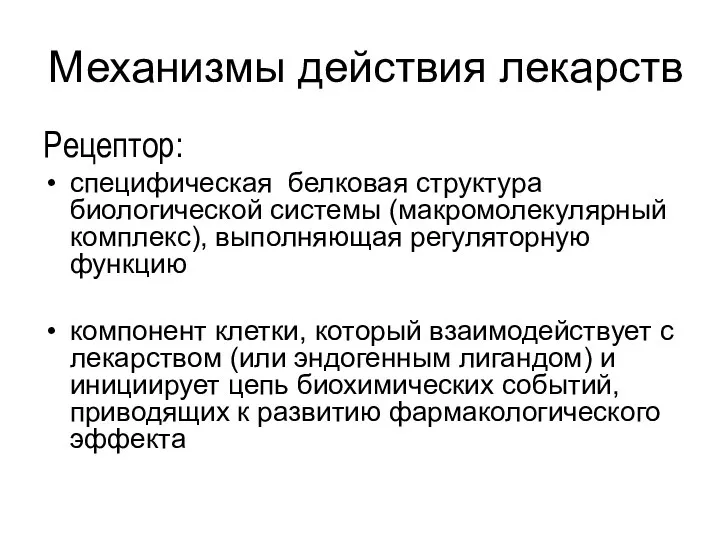 Механизмы действия лекарств

Рецептор:

• специфическая белковая структура биологической системы (макромолекулярный комплекс), выполняющая регуляторную функцию

• компонент клетки, который взаимодействует с лекарством (или эндогенным лигандом) и инициирует цепь биохимических событий, приводящих к развитию фармакологического эффекта